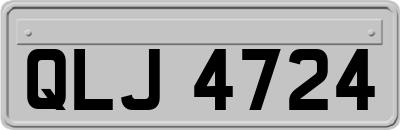 QLJ 4724